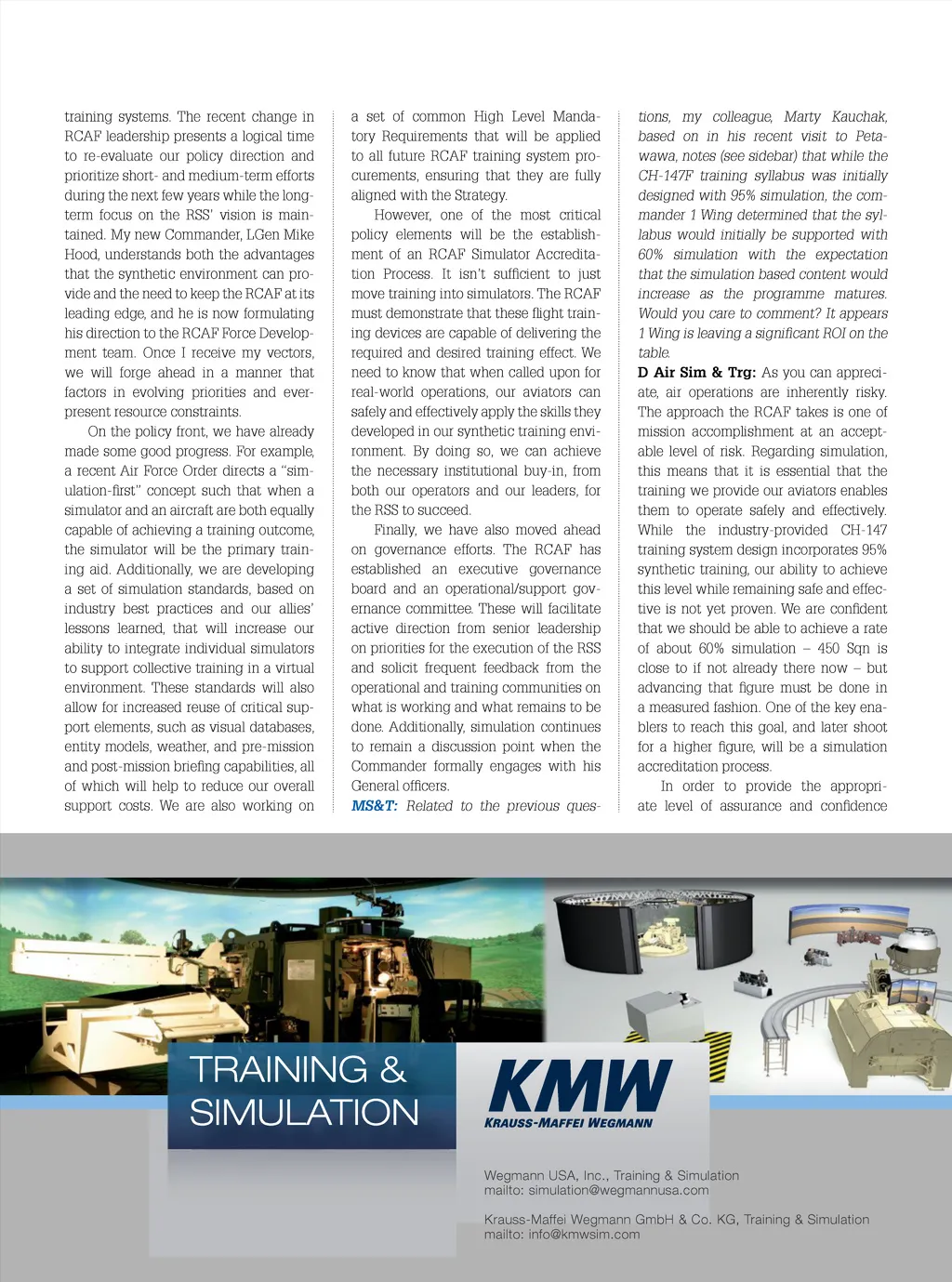 training systems. The recent change in RCAF leadership presents a logical time to re-evaluate our policy direction and prioritize short- and medium-term efforts during the next few years while the long-term focus on the RSS' vision is maintained. My new Commander, LGen Mike Hood, understands both the advantages that the synthetic environment can provide and the need to keep the RCAF at its leading edge, and he is now formulating his direction to the RCAF Force Development team. Once I receive my vectors, we will forge ahead in a manner that factors in evolving priorities and ever-present resource constraints.

On the policy front, we have already made some good progress. For example, a recent Air Force Order directs a "simulation-first" concept such that when a simulator and an aircraft are both equally capable of achieving a training outcome, the simulator will be the primary training aid. Additionally, we are developing a set of simulation standards, based on industry best practices and our allies' lessons learned, that will increase our ability to integrate individual simulators to support collective training in a virtual environment. These standards will also allow for increased reuse of critical support elements, such as visual databases, entity models, weather, and pre-mission and post-mission briefing capabilities, all of which will help to reduce our overall support costs. We are also working on a set of common High Level Mandatory Requirements that will be applied to all future RCAF training system procurements, ensuring that they are fully aligned with the Strategy.

However, one of the most critical policy elements will be the establishment of an RCAF Simulator Accreditation Process. It isn't sufficient to just move training into simulators. The RCAF must demonstrate that these flight training devices are capable of delivering the required and desired training effect. We need to know that when called upon for real-world operations, our aviators can safely and effectively apply the skills they developed in our synthetic training environment. By doing so, we can achieve the necessary institutional buy-in, from both our operators and our leaders, for the RSS to succeed.

Finally, we have also moved ahead on governance efforts. The RCAF has established an executive governance board and an operational/support governance committee. These will facilitate active direction from senior leadership on priorities for the execution of the RSS and solicit frequent feedback from the operational and training communities on what is working and what remains to be done. Additionally, simulation continues to remain a discussion point when the Commander formally engages with his General officers.

MS&T: Related to the previous questions, my colleague, Marty Kauchak, based on in his recent visit to Petawawa, notes (see sidebar) that while the CH-147F training syllabus was initially designed with 95% simulation, the commander 1 Wing determined that the syllabus would initially be supported with 60% simulation with the expectation that the simulation based content would increase as the programme matures. Would you care to comment? It appears 1 Wing is leaving a significant ROI on the table.

D Air Sim & Trg: As you can appreciate, air operations are inherently risky. The approach the RCAF takes is one of mission accomplishment at an acceptable level of risk. Regarding simulation, this means that it is essential that the training we provide our aviators enables them to operate safely and effectively. While the industry-provided CH-147 training system design incorporates 95% synthetic training, our ability to achieve this level while remaining safe and effective is not yet proven. We are confident that we should be able to achieve a rate of about 60% simulation – 450 Sqn is close to if not already there now – but advancing that figure must be done in a measured fashion. One of the key enablers to reach this goal, and later shoot for a higher figure, will be a simulation accreditation process.

In order to provide the appropriate level of assurance and confidence

TRAINING & SIMULATION

KMW
KRAUSS-MAFFEI WEGMANN

Wegmann USA, Inc., Training & Simulation
mailto: simulation@wegmannusa.com

Krauss-Maffei Wegmann GmbH & Co. KG, Training & Simulation
mailto: info@kmwsim.com